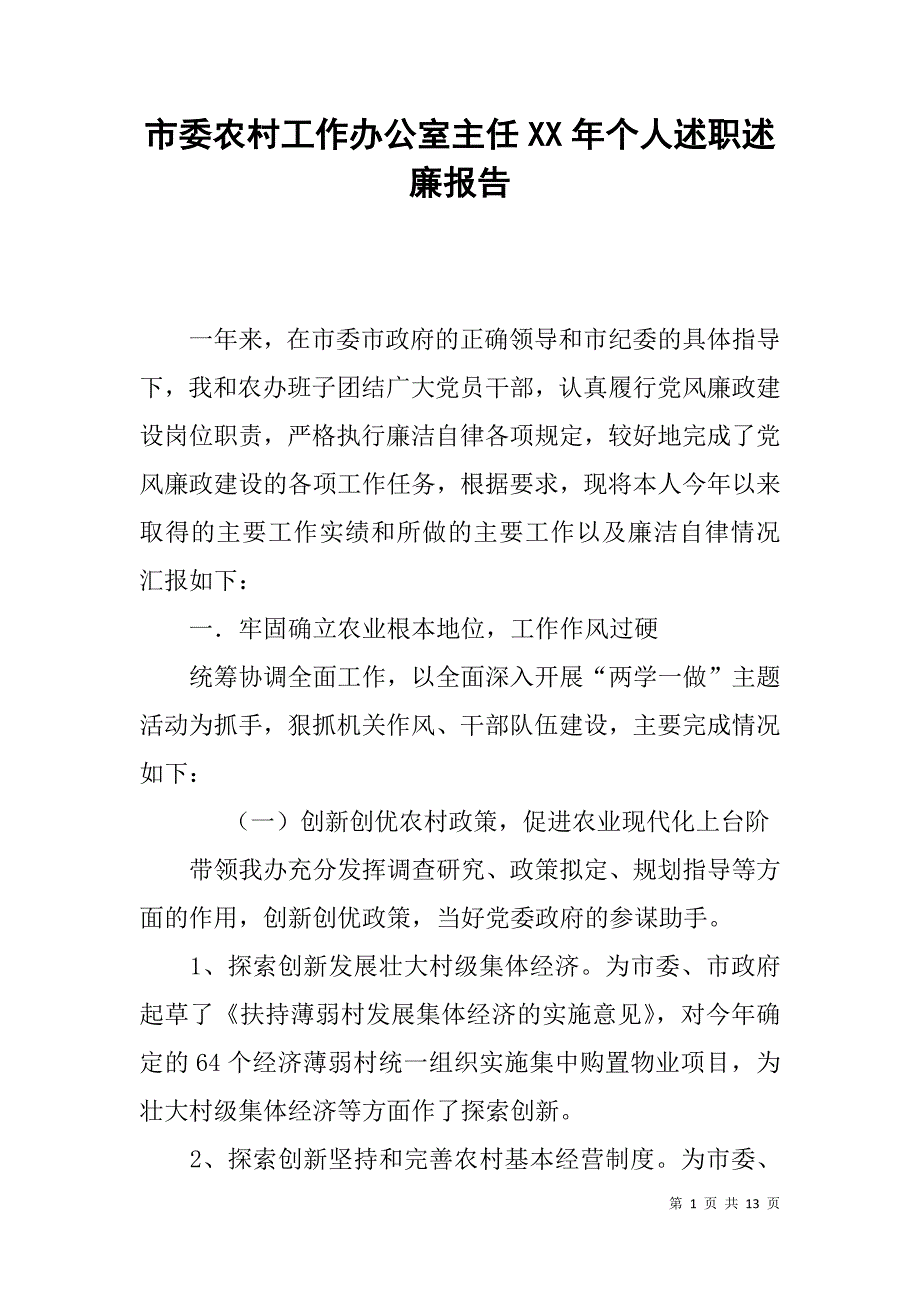 市委农村工作办公室主任XX年个人述职述廉报告

一年来，在市委市政府的正确领导和市纪委的具体指导下，我和农办班子团结广大党员干部，认真履行党风廉政建设岗位职责，严格执行廉洁自律各项规定，较好地完成了党风廉政建设的各项工作任务，根据要求，现将本人今年以来取得的主要工作实绩和所做的主要工作以及廉洁自律情况汇报如下：

一．牢固确立农业根本地位，工作作风过硬

统筹协调全面工作，以全面深入开展“两学一做”主题活动为抓手，狠抓机关作风、干部队伍建设，主要完成情况如下：

（一）创新创优农村政策，促进农业现代化上台阶

带领我办充分发挥调查研究、政策拟定、规划指导等方面的作用，创新创优政策，当好党委政府的参谋助手。

1、探索创新发展壮大村级集体经济。为市委、市政府起草了《扶持薄弱村发展集体经济的实施意见》，对今年确定的64个经济薄弱村统一组织实施集中购置物业项目，为壮大村级集体经济等方面作了探索创新。

2、探索创新坚持和完善农村基本经营制度。为市委、

第 1 页 共 13 页